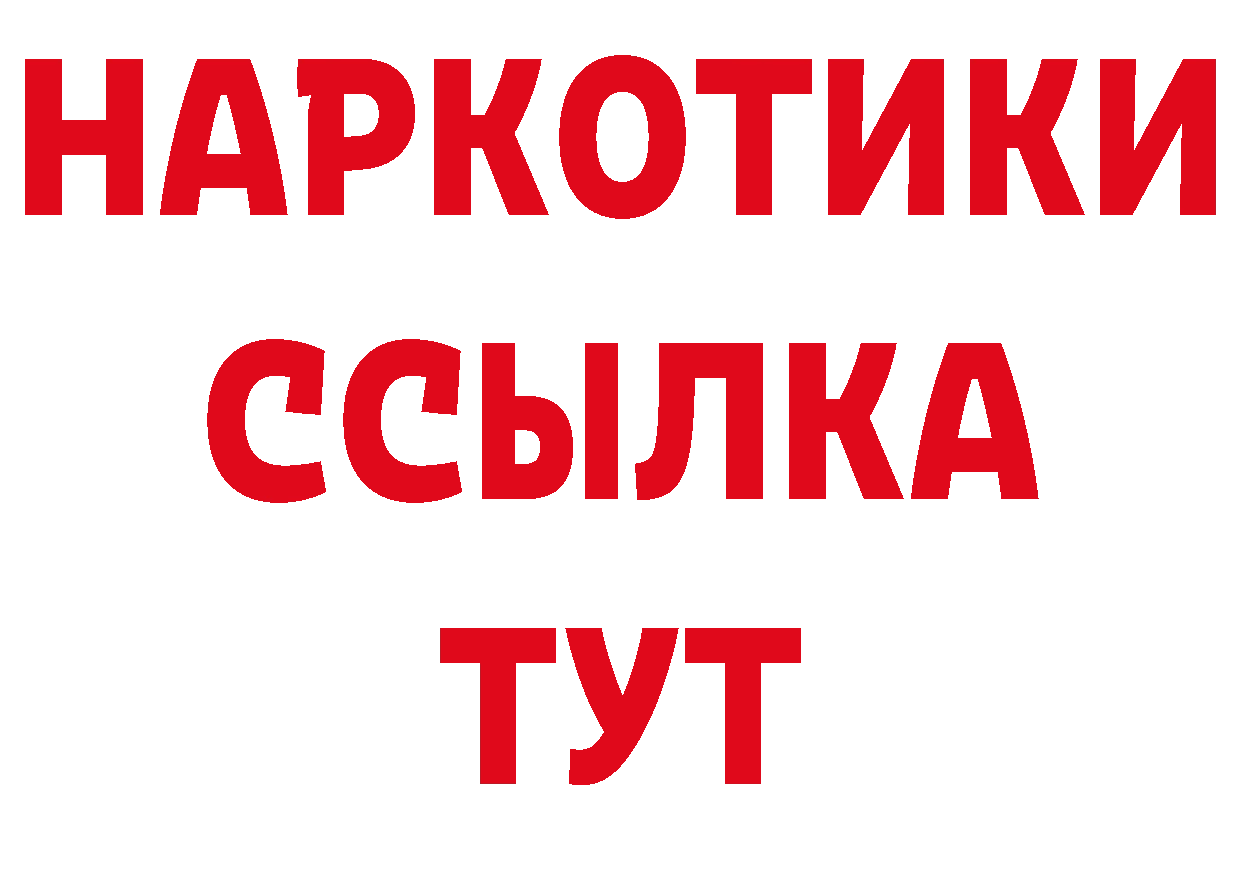 НАРКОТИКИ ССЫЛКА ТУТ